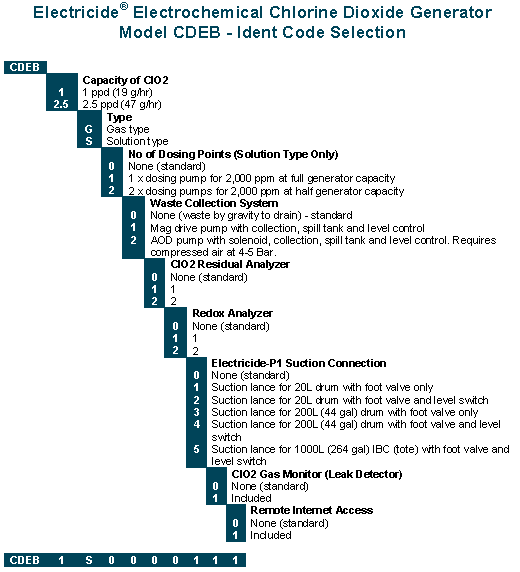 Electricide® Electrochemical Chlorine Dioxide Generator
Model CDEB - Ident Code Selection

CDEB

Capacity of ClO2
1 1 ppd (19 g/hr)
2.5 2.5 ppd (47 g/hr)

Type
G Gas type
S Solution type

No of Dosing Points (Solution Type Only)
0 None (standard)
1 1 x dosing pump for 2,000 ppm at full generator capacity
2 2 x dosing pumps for 2,000 ppm at half generator capacity

Waste Collection System
0 None (waste by gravity to drain) - standard
1 Mag drive pump with collection, spill tank and level control
2 AOD pump with solenoid, collection, spill tank and level control. Requires compressed air at 4-5 Bar.

ClO2 Residual Analyzer
0 None (standard)
1 1
2 2

Redox Analyzer
0 None (standard)
1 1
2 2

Electricide-P1 Suction Connection
0 None (standard)
1 Suction lance for 20L drum with foot valve only
2 Suction lance for 20L drum with foot valve and level switch
3 Suction lance for 200L (44 gal) drum with foot valve only
4 Suction lance for 200L (44 gal) drum with foot valve and level switch
5 Suction lance for 1000L (264 gal) IBC (tote) with foot valve and level switch

ClO2 Gas Monitor (Leak Detector)
0 None (standard)
1 Included

Remote Internet Access
0 None (standard)
1 Included

CDEB 1 S 0 0 0 0 1 1 1